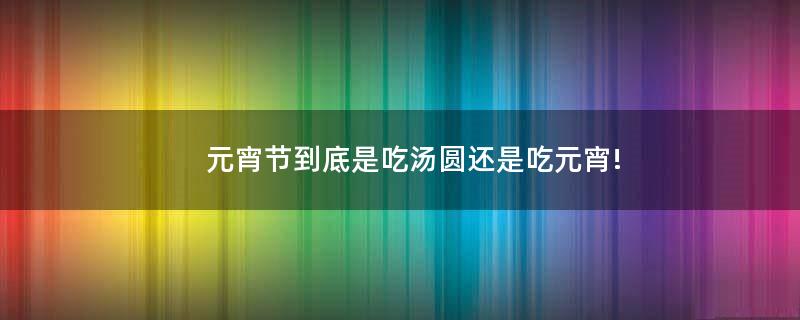 元宵节到底是吃汤圆还是吃元宵!